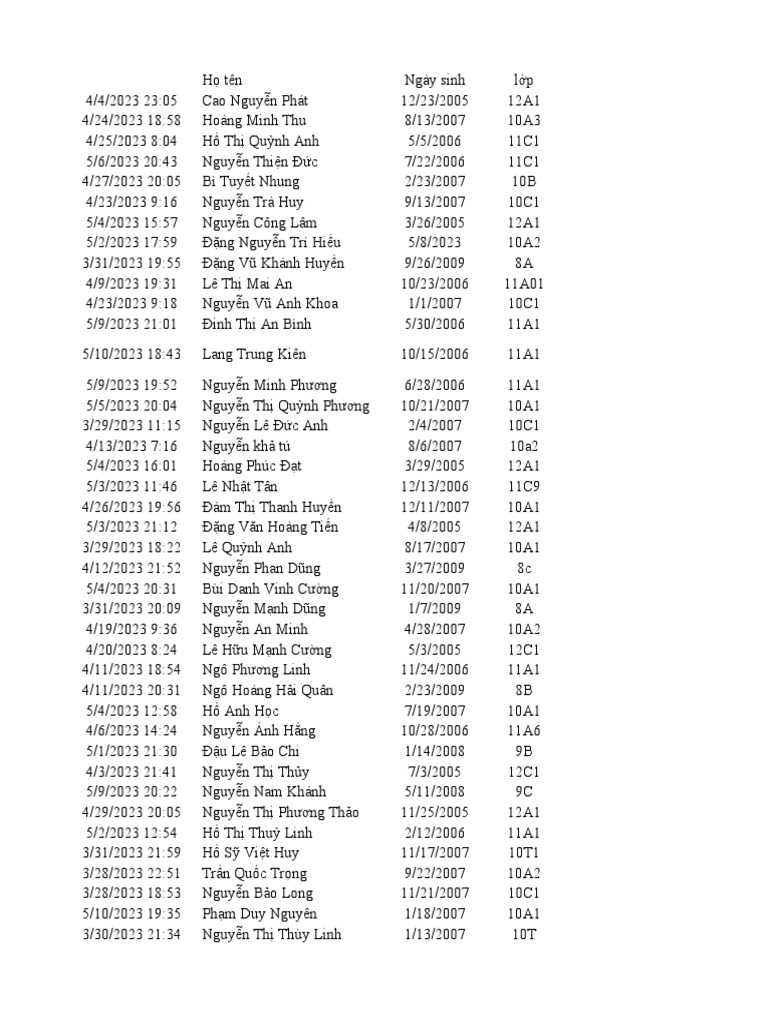 |  | Họ tên | Ngày sinh | lớp |
|---|---|---|---|
| 4/4/2023 23:05 | Cao Nguyễn Phát | 12/23/2005 | 12A1 |
| 4/24/2023 18:58 | Hoàng Minh Thu | 8/13/2007 | 10A3 |
| 4/25/2023 8:04 | Hồ Thị Quỳnh Anh | 5/5/2006 | 11C1 |
| 5/6/2023 20:43 | Nguyễn Thiện Đức | 7/22/2006 | 11C1 |
| 4/27/2023 20:05 | Bì Tuyết Nhung | 2/23/2007 | 10B |
| 4/23/2023 9:16 | Nguyễn Trà Huy | 9/13/2007 | 10C1 |
| 5/4/2023 15:57 | Nguyễn Công Lâm | 3/26/2005 | 12A1 |
| 5/2/2023 17:59 | Đặng Nguyễn Trí Hiếu | 5/8/2023 | 10A2 |
| 3/31/2023 19:55 | Đặng Vũ Khánh Huyền | 9/26/2009 | 8A |
| 4/9/2023 19:31 | Lê Thị Mai An | 10/23/2006 | 11A01 |
| 4/23/2023 9:18 | Nguyễn Vũ Anh Khoa | 1/1/2007 | 10C1 |
| 5/9/2023 21:01 | Đinh Thị An Bình | 5/30/2006 | 11A1 |
| 5/10/2023 18:43 | Lang Trung Kiên | 10/15/2006 | 11A1 |
| 5/9/2023 19:52 | Nguyễn Minh Phương | 6/28/2006 | 11A1 |
| 5/5/2023 20:04 | Nguyễn Thị Quỳnh Phương | 10/21/2007 | 10A1 |
| 3/29/2023 11:15 | Nguyễn Lê Đức Anh | 2/4/2007 | 10C1 |
| 4/13/2023 7:16 | Nguyễn khả tú | 8/6/2007 | 10a2 |
| 5/4/2023 16:01 | Hoàng Phúc Đạt | 3/29/2005 | 12A1 |
| 5/3/2023 11:46 | Lê Nhật Tân | 12/13/2006 | 11C9 |
| 4/26/2023 19:56 | Đàm Thị Thanh Huyền | 12/11/2007 | 10A1 |
| 5/3/2023 21:12 | Đặng Văn Hoàng Tiến | 4/8/2005 | 12A1 |
| 3/29/2023 18:22 | Lê Quỳnh Anh | 8/17/2007 | 10A1 |
| 4/12/2023 21:52 | Nguyễn Phan Dũng | 3/27/2009 | 8c |
| 5/4/2023 20:31 | Bùi Danh Vinh Cường | 11/20/2007 | 10A1 |
| 3/31/2023 20:09 | Nguyễn Mạnh Dũng | 1/7/2009 | 8A |
| 4/19/2023 9:36 | Nguyễn An Minh | 4/28/2007 | 10A2 |
| 4/20/2023 8:24 | Lê Hữu Mạnh Cường | 5/3/2005 | 12C1 |
| 4/11/2023 18:54 | Ngô Phương Linh | 11/24/2006 | 11A1 |
| 4/11/2023 20:31 | Ngô Hoàng Hải Quân | 2/23/2009 | 8B |
| 5/4/2023 12:58 | Hồ Anh Học | 7/19/2007 | 10A1 |
| 4/6/2023 14:24 | Nguyễn Ánh Hằng | 10/28/2006 | 11A6 |
| 5/1/2023 21:30 | Đậu Lê Bảo Chi | 1/14/2008 | 9B |
| 4/3/2023 21:41 | Nguyễn Thị Thủy | 7/3/2005 | 12C1 |
| 5/9/2023 20:22 | Nguyễn Nam Khánh | 5/11/2008 | 9C |
| 4/29/2023 20:05 | Nguyễn Thị Phương Thảo | 11/25/2005 | 12A1 |
| 5/2/2023 12:54 | Hồ Thị Thuỳ Linh | 2/12/2006 | 11A1 |
| 3/31/2023 21:59 | Hồ Sỹ Việt Huy | 11/17/2007 | 10T1 |
| 3/28/2023 22:51 | Trần Quốc Trọng | 9/22/2007 | 10A2 |
| 3/28/2023 18:53 | Nguyễn Bảo Long | 11/21/2007 | 10C1 |
| 5/10/2023 19:35 | Phạm Duy Nguyên | 1/18/2007 | 10A1 |
| 3/30/2023 21:34 | Nguyễn Thị Thùy Linh | 1/13/2007 | 10T |